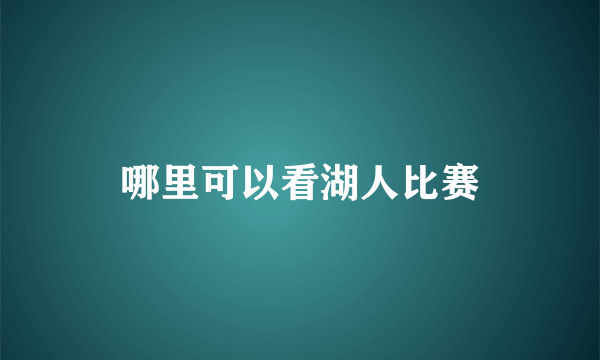 哪里可以看湖人比赛